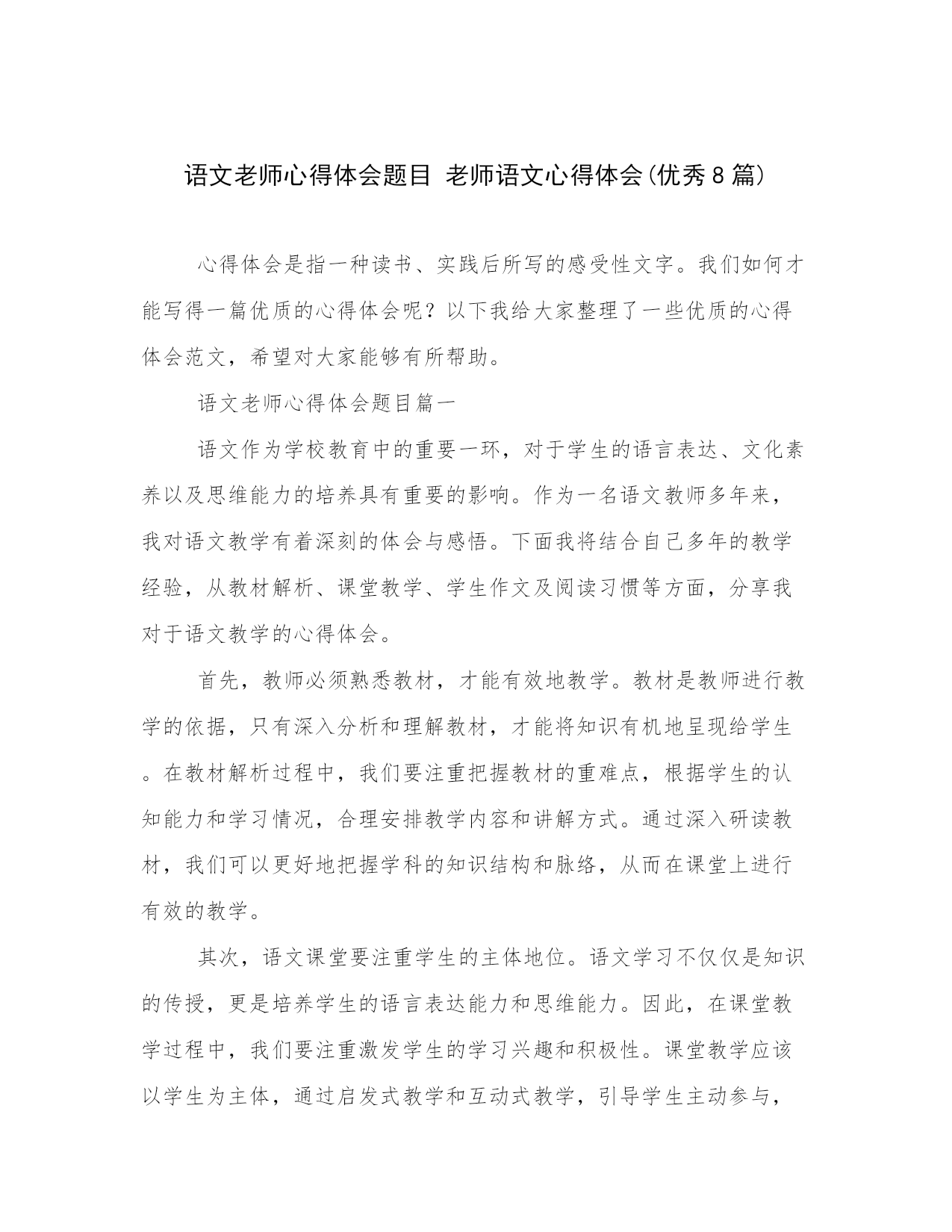 语文老师心得体会题目 老师语文心得体会(优秀8篇)

心得体会是指一种读书、实践后所写的感受性文字。我们如何才能写得一篇优质的心得体会呢？以下我给大家整理了一些优质的心得体会范文，希望对大家能够有所帮助。

语文老师心得体会题目篇一

语文作为学校教育中的重要一环，对于学生的语言表达、文化素养以及思维能力的培养具有重要的影响。作为一名语文教师多年来，我对语文教学有着深刻的体会与感悟。下面我将结合自己多年的教学经验，从教材解析、课堂教学、学生作文及阅读习惯等方面，分享我对于语文教学的心得体会。

首先，教师必须熟悉教材，才能有效地教学。教材是教师进行教学的依据，只有深入分析和理解教材，才能将知识有机地呈现给学生。在教材解析过程中，我们要注重把握教材的重难点，根据学生的认知能力和学习情况，合理安排教学内容和讲解方式。通过深入研读教材，我们可以更好地把握学科的知识结构和脉络，从而在课堂上进行有效的教学。

其次，语文课堂要注重学生的主体地位。语文学习不仅仅是知识的传授，更是培养学生的语言表达能力和思维能力。因此，在课堂教学过程中，我们要注重激发学生的学习兴趣和积极性。课堂教学应该以学生为主体，通过启发式教学和互动式教学，引导学生主动参与，